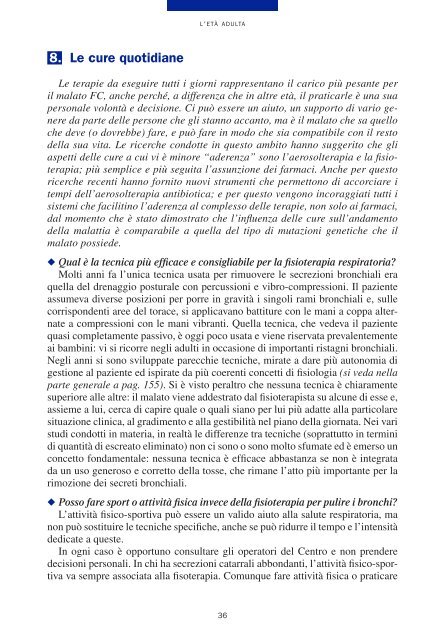 L'ETÀ ADULTA

8. Le cure quotidiane

Le terapie da eseguire tutti i giorni rappresentano il carico più pesante per il malato FC, anche perché, a differenza che in altre età, il praticarle è una sua personale volontà e decisione. Ci può essere un aiuto, un supporto di vario genere da parte delle persone che gli stanno accanto, ma è il malato che sa quello che deve (o dovrebbe) fare, e può fare in modo che sia compatibile con il resto della sua vita. Le ricerche condotte in questo ambito hanno suggerito che gli aspetti delle cure a cui vi è minore "aderenza" sono l'aerosolterapia e la fisioterapia; più semplice e più seguita l'assunzione dei farmaci. Anche per questo ricerche recenti hanno fornito nuovi strumenti che permettono di accorciare i tempi dell'aerosolterapia antibiotica; e per questo vengono incoraggiati tutti i sistemi che facilitino l'aderenza al complesso delle terapie, non solo ai farmaci, dal momento che è stato dimostrato che l'influenza delle cure sull'andamento della malattia è comparabile a quella del tipo di mutazioni genetiche che il malato possiede.

◆ Qual è la tecnica più efficace e consigliabile per la fisioterapia respiratoria?
Molti anni fa l'unica tecnica usata per rimuovere le secrezioni bronchiali era quella del drenaggio posturale con percussioni e vibro-compressioni. Il paziente assumeva diverse posizioni per porre in gravità i singoli rami bronchiali e, sulle corrispondenti aree del torace, si applicavano battiture con le mani a coppa alternate a compressioni con le mani vibranti. Quella tecnica, che vedeva il paziente quasi completamente passivo, è oggi poco usata e viene riservata prevalentemente ai bambini: vi si ricorre negli adulti in occasione di importanti ristagni bronchiali. Negli anni si sono sviluppate parecchie tecniche, mirate a dare più autonomia di gestione al paziente ed ispirate da più coerenti concetti di fisiologia (si veda nella parte generale a pag. 155). Si è visto peraltro che nessuna tecnica è chiaramente superiore alle altre: il malato viene addestrato dal fisioterapista su alcune di esse e, assieme a lui, cerca di capire quale o quali siano per lui più adatte alla particolare situazione clinica, al gradimento e alla gestibilità nel piano della giornata. Nei vari studi condotti in materia, in realtà le differenze tra tecniche (soprattutto in termini di quantità di escreato eliminato) non ci sono o sono molto sfumate ed è emerso un concetto fondamentale: nessuna tecnica è efficace abbastanza se non è integrata da un uso generoso e corretto della tosse, che rimane l'atto più importante per la rimozione dei secreti bronchiali.

◆ Posso fare sport o attività fisica invece della fisioterapia per pulire i bronchi?
L'attività fisico-sportiva può essere un valido aiuto alla salute respiratoria, ma non può sostituire le tecniche specifiche, anche se può ridurre il tempo e l'intensità dedicate a queste.

In ogni caso è opportuno consultare gli operatori del Centro e non prendere decisioni personali. In chi ha secrezioni catarrali abbondanti, l'attività fisico-sportiva va sempre associata alla fisoterapia. Comunque fare attività fisica o praticare

36